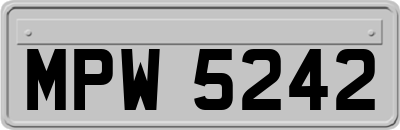 MPW 5242